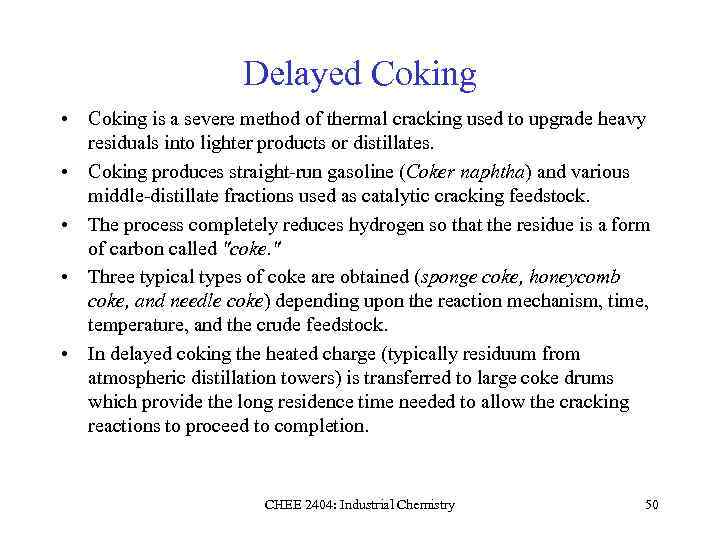 Delayed Coking

• Coking is a severe method of thermal cracking used to upgrade heavy residuals into lighter products or distillates.

• Coking produces straight-run gasoline (Coker naphtha) and various middle-distillate fractions used as catalytic cracking feedstock.

• The process completely reduces hydrogen so that the residue is a form of carbon called "coke."

• Three typical types of coke are obtained (sponge coke, honeycomb coke, and needle coke) depending upon the reaction mechanism, time, temperature, and the crude feedstock.

• In delayed coking the heated charge (typically residuum from atmospheric distillation towers) is transferred to large coke drums which provide the long residence time needed to allow the cracking reactions to proceed to completion.

CHEE 2404: Industrial Chemistry

50